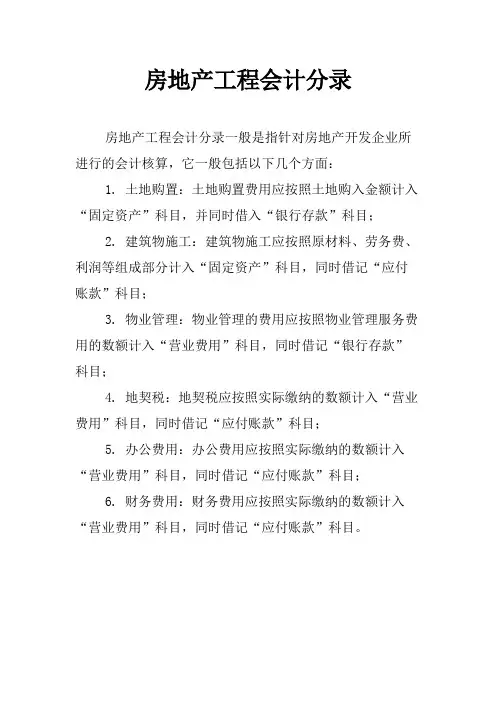 房地产工程会计分录

房地产工程会计分录一般是指针对房地产开发企业所进行的会计核算，它一般包括以下几个方面：

1. 土地购置：土地购置费用应按照土地购入金额计入“固定资产”科目，并同时借入“银行存款”科目；

2. 建筑物施工：建筑物施工应按照原材料、劳务费、利润等组成部分计入“固定资产”科目，同时借记“应付账款”科目；

3. 物业管理：物业管理的费用应按照物业管理服务费用的数额计入“营业费用”科目，同时借记“银行存款”科目；

4. 地契税：地契税应按照实际缴纳的数额计入“营业费用”科目，同时借记“应付账款”科目；

5. 办公费用：办公费用应按照实际缴纳的数额计入“营业费用”科目，同时借记“应付账款”科目；

6. 财务费用：财务费用应按照实际缴纳的数额计入“营业费用”科目，同时借记“应付账款”科目。